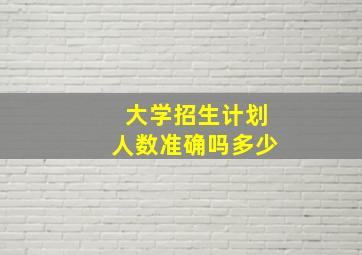 大学招生计划
人数准确吗多少